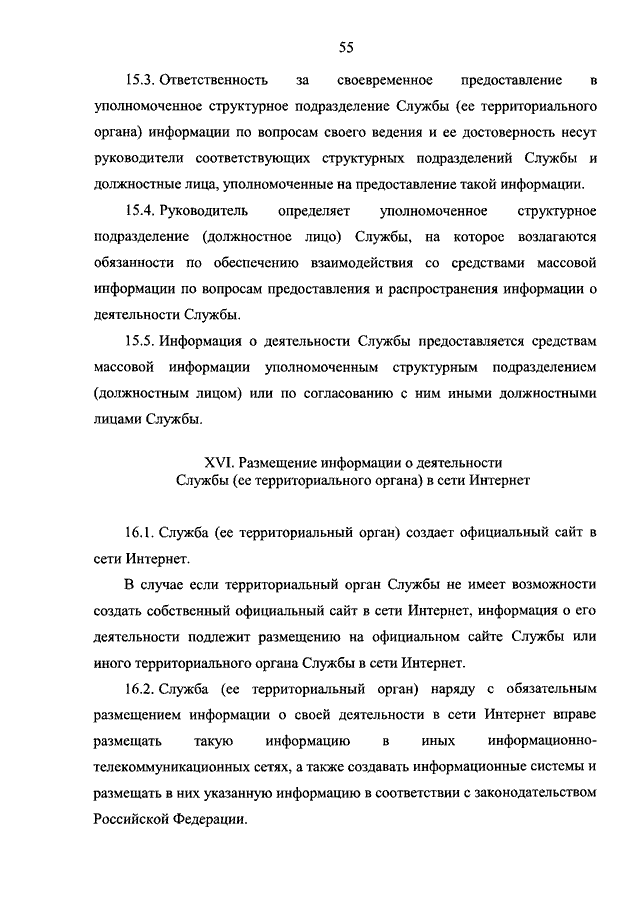 55

15.3. Ответственность за своевременное предоставление в уполномоченное структурное подразделение Службы (ее территориального органа) информации по вопросам своего ведения и ее достоверность несут руководители соответствующих структурных подразделений Службы и должностные лица, уполномоченные на предоставление такой информации.

15.4. Руководитель определяет уполномоченное структурное подразделение (должностное лицо) Службы, на которое возлагаются обязанности по обеспечению взаимодействия со средствами массовой информации по вопросам предоставления и распространения информации о деятельности Службы.

15.5. Информация о деятельности Службы предоставляется средствам массовой информации уполномоченным структурным подразделением (должностным лицом) или по согласованию с ним иными должностными лицами Службы.

XVI. Размещение информации о деятельности Службы (ее территориального органа) в сети Интернет

16.1. Служба (ее территориальный орган) создает официальный сайт в сети Интернет.

В случае если территориальный орган Службы не имеет возможности создать собственный официальный сайт в сети Интернет, информация о его деятельности подлежит размещению на официальном сайте Службы или иного территориального органа Службы в сети Интернет.

16.2. Служба (ее территориальный орган) наряду с обязательным размещением информации о своей деятельности в сети Интернет вправе размещать такую информацию в иных информационно-телекоммуникационных сетях, а также создавать информационные системы и размещать в них указанную информацию в соответствии с законодательством Российской Федерации.